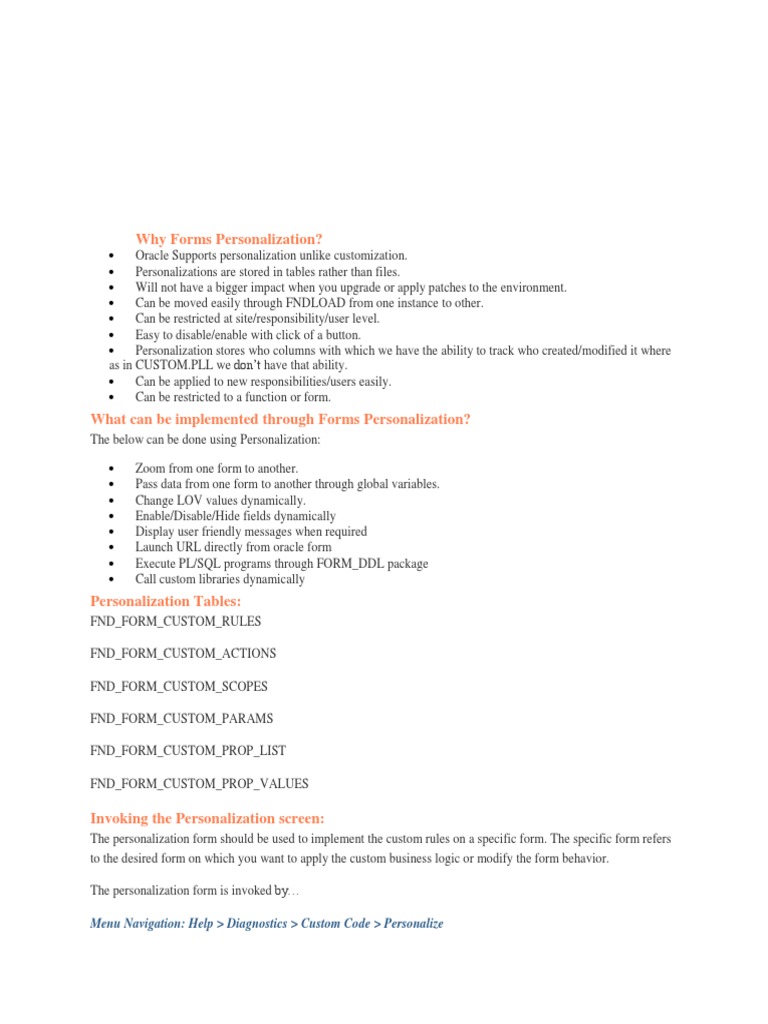 Why Forms Personalization?

- Oracle Supports personalization unlike customization.
- Personalizations are stored in tables rather than files.
- Will not have a bigger impact when you upgrade or apply patches to the environment.
- Can be moved easily through FNDLOAD from one instance to other.
- Can be restricted at site/responsibility/user level.
- Easy to disable/enable with click of a button.
- Personalization stores who columns with which we have the ability to track who created/modified it where as in CUSTOM.PLL we don't have that ability.
- Can be applied to new responsibilities/users easily.
- Can be restricted to a function or form.

What can be implemented through Forms Personalization?

The below can be done using Personalization:

- Zoom from one form to another.
- Pass data from one form to another through global variables.
- Change LOV values dynamically.
- Enable/Disable/Hide fields dynamically
- Display user friendly messages when required
- Launch URL directly from oracle form
- Execute PL/SQL programs through FORM_DDL package
- Call custom libraries dynamically

Personalization Tables:

FND_FORM_CUSTOM_RULES

FND_FORM_CUSTOM_ACTIONS

FND_FORM_CUSTOM_SCOPES

FND_FORM_CUSTOM_PARAMS

FND_FORM_CUSTOM_PROP_LIST

FND_FORM_CUSTOM_PROP_VALUES

Invoking the Personalization screen:

The personalization form should be used to implement the custom rules on a specific form. The specific form refers to the desired form on which you want to apply the custom business logic or modify the form behavior.

The personalization form is invoked by…

Menu Navigation: Help > Diagnostics > Custom Code > Personalize